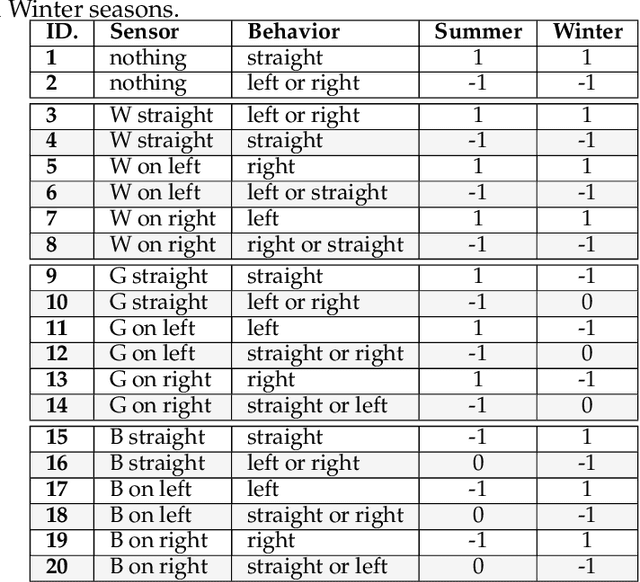 Winter seasons.

| ID. | Sensor | Behavior | Summer | Winter |
|---|---|---|---|---|
| 1 | nothing | straight | 1 | 1 |
| 2 | nothing | left or right | -1 | -1 |
| 3 | W straight | left or right | 1 | 1 |
| 4 | W straight | straight | -1 | -1 |
| 5 | W on left | right | 1 | 1 |
| 6 | W on left | left or straight | -1 | -1 |
| 7 | W on right | left | 1 | 1 |
| 8 | W on right | right or straight | -1 | -1 |
| 9 | G straight | straight | 1 | -1 |
| 10 | G straight | left or right | -1 | 0 |
| 11 | G on left | left | 1 | -1 |
| 12 | G on left | straight or right | -1 | 0 |
| 13 | G on right | right | 1 | -1 |
| 14 | G on right | straight or left | -1 | 0 |
| 15 | B straight | straight | -1 | 1 |
| 16 | B straight | left or right | 0 | -1 |
| 17 | B on left | left | -1 | 1 |
| 18 | B on left | straight or right | 0 | -1 |
| 19 | B on right | right | -1 | 1 |
| 20 | B on right | straight or left | 0 | -1 |